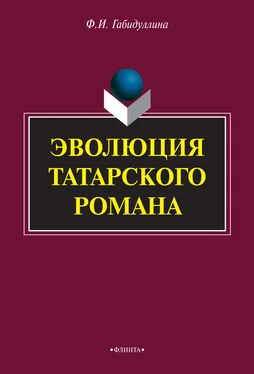 Ф.И. Габидуллина

ЭВОЛЮЦИЯ ТАТАРСКОГО РОМАНА

•ФЛИНТА•